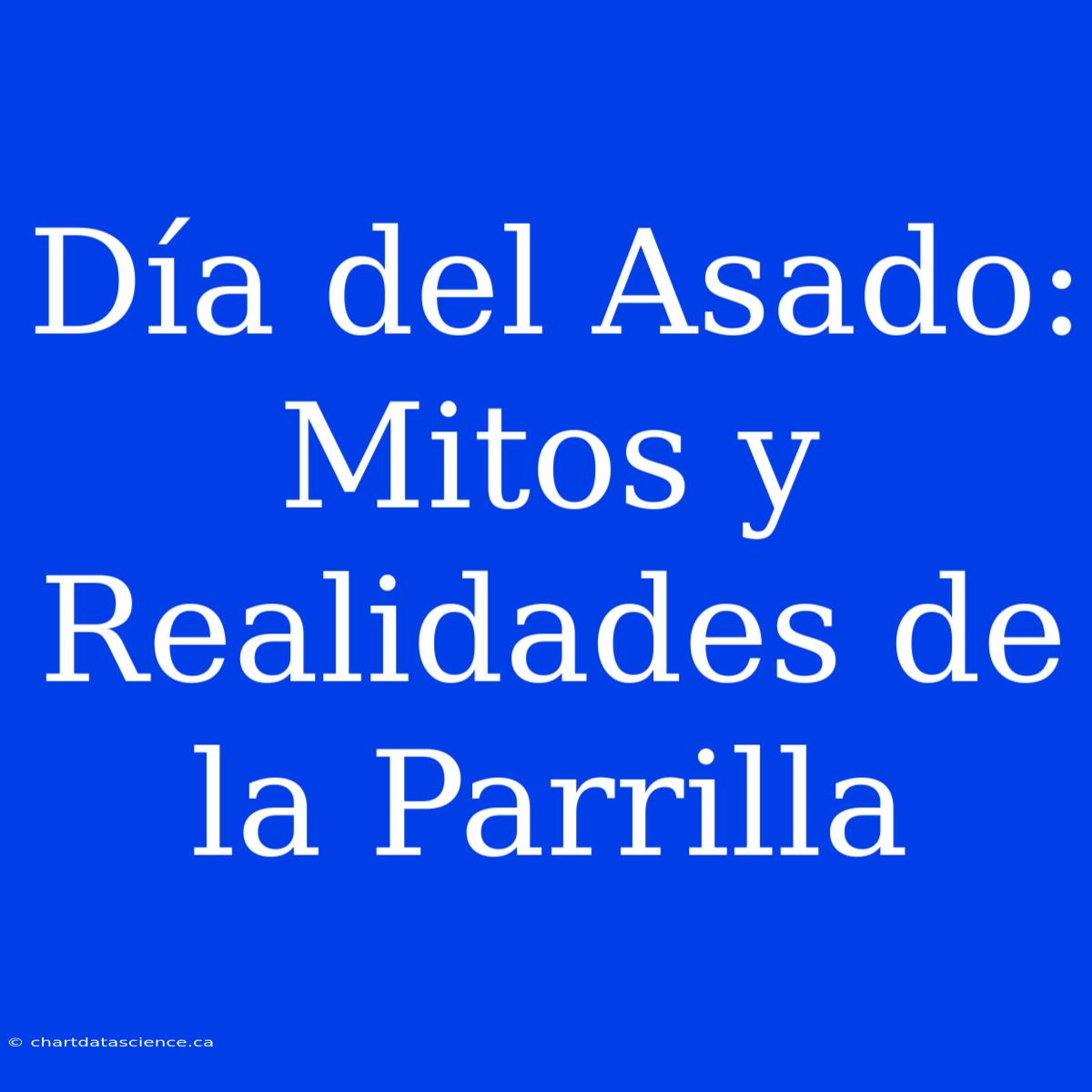 Día del Asado: Mitos y Realidades de la Parrilla

© chartdatascience.ca